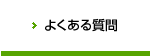 よくある質問